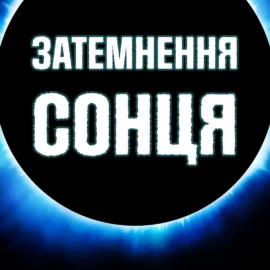 ЗАТЕМНЕННЯ
СОНЦЯ